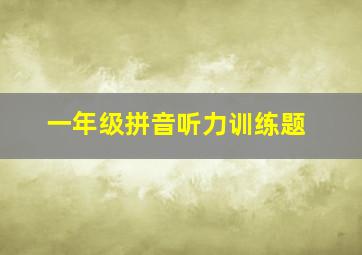 一年级拼音听力训练题